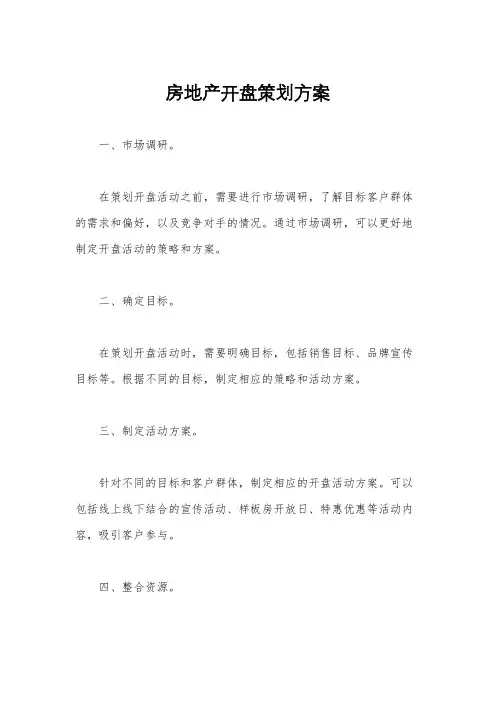 房地产开盘策划方案

一、市场调研。

在策划开盘活动之前，需要进行市场调研，了解目标客户群体的需求和偏好，以及竞争对手的情况。通过市场调研，可以更好地制定开盘活动的策略和方案。

二、确定目标。

在策划开盘活动时，需要明确目标，包括销售目标、品牌宣传目标等。根据不同的目标，制定相应的策略和活动方案。

三、制定活动方案。

针对不同的目标和客户群体，制定相应的开盘活动方案。可以包括线上线下结合的宣传活动、样板房开放日、特惠优惠等活动内容，吸引客户参与。

四、整合资源。